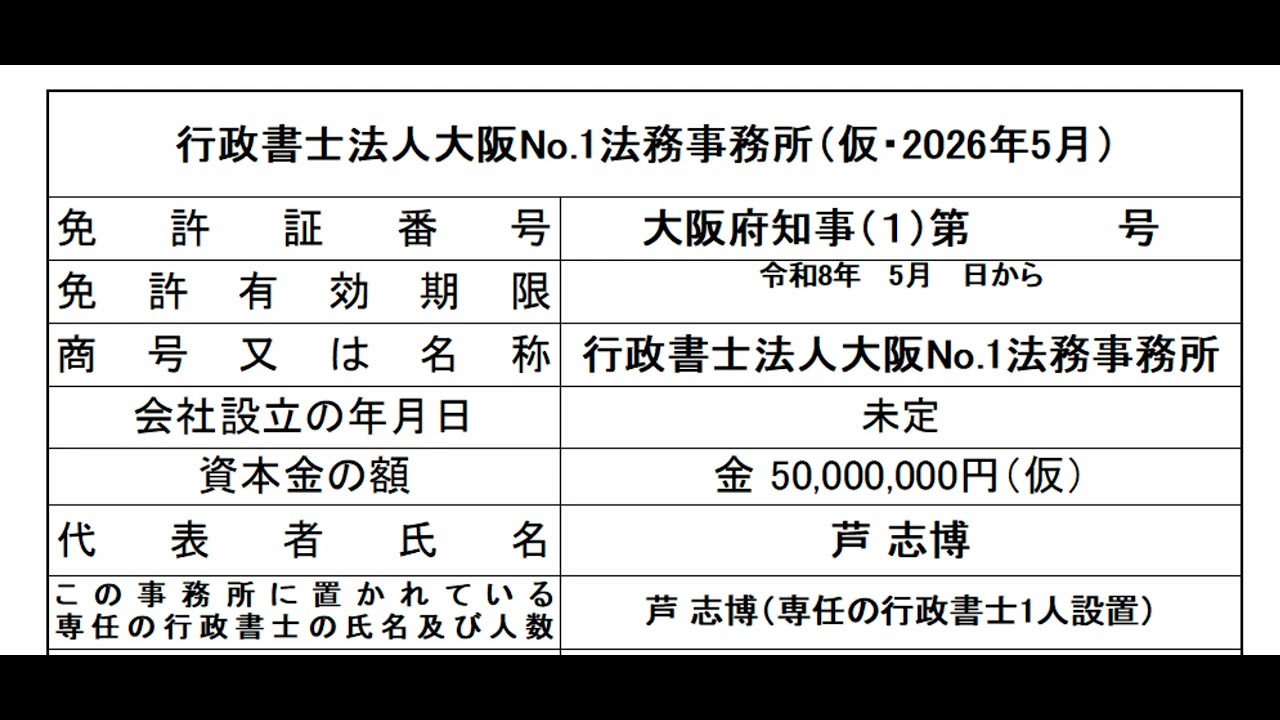 行政書士法人大阪No.1法務事務所（仮・2026年5月）

| 免許証番号 | 大阪府知事（1）第　　　号 |
|---|---|
| 免許有効期限 | 令和8年　5月　日から |
| 商号又は名称 | 行政書士法人大阪No.1法務事務所 |
| 会社設立の年月日 | 未定 |
| 資本金の額 | 金 50,000,000円（仮） |
| 代表者氏名 | 芦 志博 |
| この事務所に置かれている専任の行政書士の氏名及び人数 | 芦 志博（専任の行政書士1人設置） |